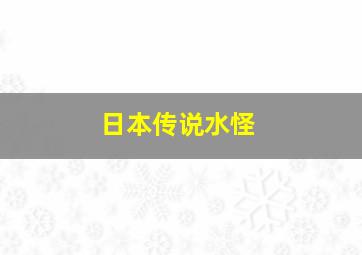 日本传说水怪